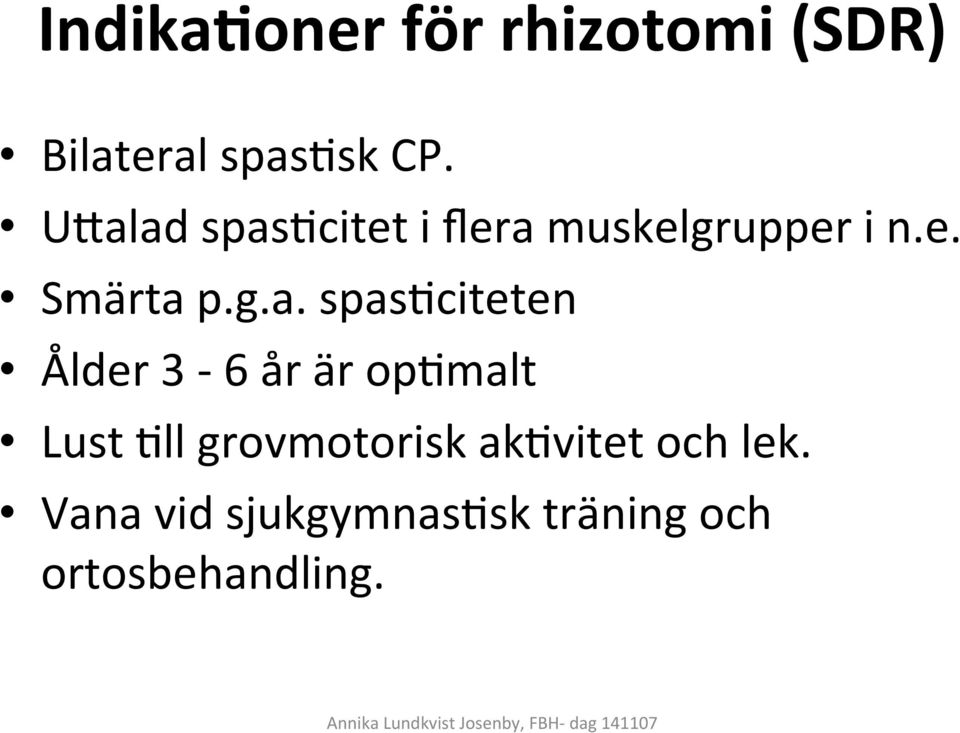 Indikationer för rhizotomi (SDR)

• Bilateral spastisk CP.
• Uttalad spasticitet i flera muskelgrupper i n.e.
• Smärta p.g.a. spasticiteten
• Ålder 3 - 6 år är optimalt
• Lust till grovmotorisk aktivitet och lek.
• Vana vid sjukgymnastisk träning och ortosbehandling.

Annika Lundkvist Josenby, FBH- dag 141107